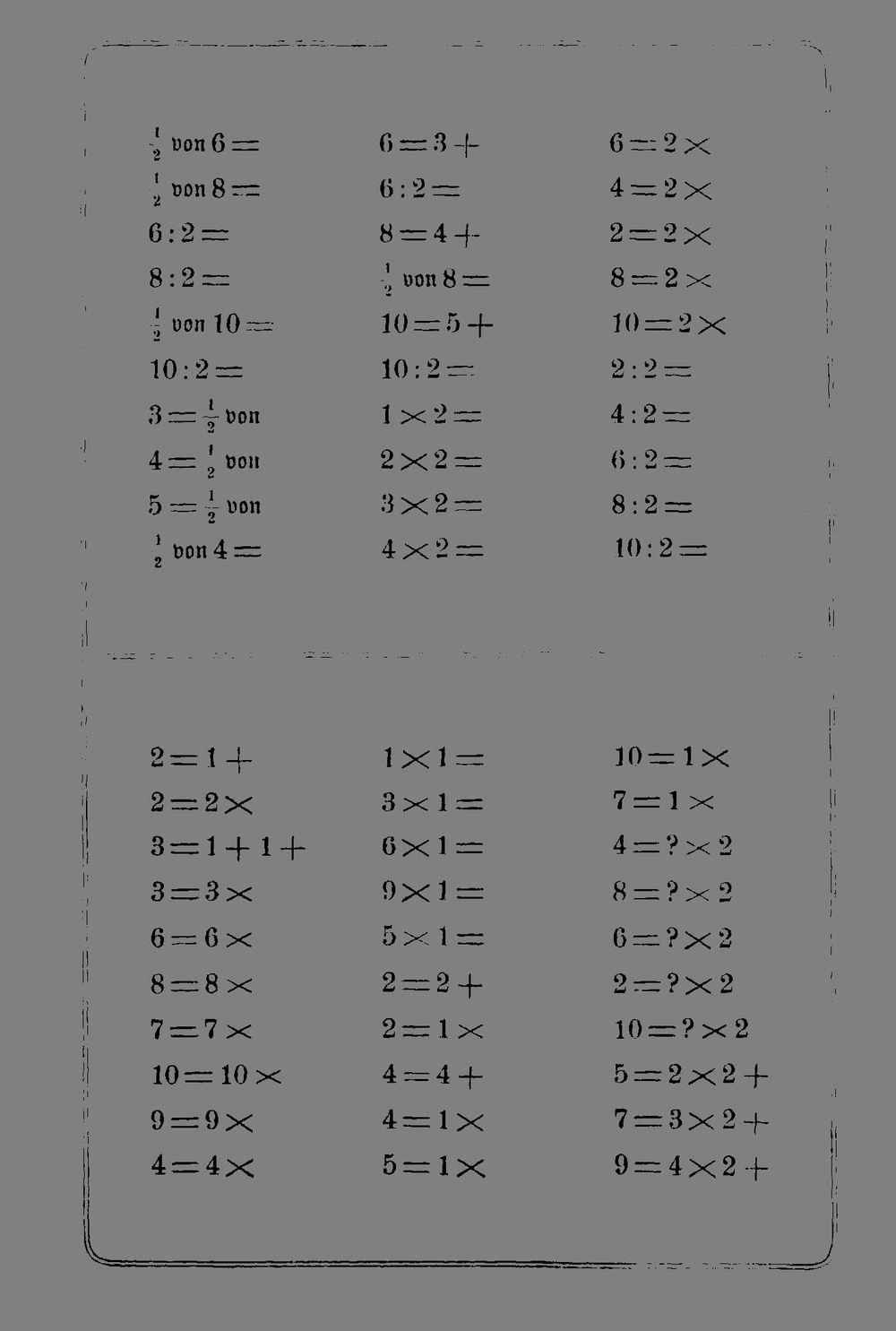 $\frac{1}{2}$ von $6 =$
$\frac{1}{2}$ von $8 =$
$6 : 2 =$
$8 : 2 =$
$\frac{1}{2}$ von $10 =$
$10 : 2 =$
$3 = \frac{1}{2}$ von
$4 = \frac{1}{2}$ von
$5 = \frac{1}{2}$ von
$\frac{1}{2}$ von $4 =$

$6 = 3 +$
$6 : 2 =$
$8 = 4 +$
$\frac{1}{2}$ von $8 =$
$10 = 5 +$
$10 : 2 =$
$1 \times 2 =$
$2 \times 2 =$
$3 \times 2 =$
$4 \times 2 =$

$6 = 2 \times$
$4 = 2 \times$
$2 = 2 \times$
$8 = 2 \times$
$10 = 2 \times$
$2 : 2 =$
$4 : 2 =$
$6 : 2 =$
$8 : 2 =$
$10 : 2 =$

$2 = 1 +$
$2 = 2 \times$
$3 = 1 + 1 +$
$3 = 3 \times$
$6 = 6 \times$
$8 = 8 \times$
$7 = 7 \times$
$10 = 10 \times$
$9 = 9 \times$
$4 = 4 \times$

$1 \times 1 =$
$3 \times 1 =$
$6 \times 1 =$
$9 \times 1 =$
$5 \times 1 =$
$2 = 2 +$
$2 = 1 \times$
$4 = 4 +$
$4 = 1 \times$
$5 = 1 \times$

$10 = 1 \times$
$7 = 1 \times$
$4 = ? \times 2$
$8 = ? \times 2$
$6 = ? \times 2$
$2 = ? \times 2$
$10 = ? \times 2$
$5 = 2 \times 2 +$
$7 = 3 \times 2 +$
$9 = 4 \times 2 +$